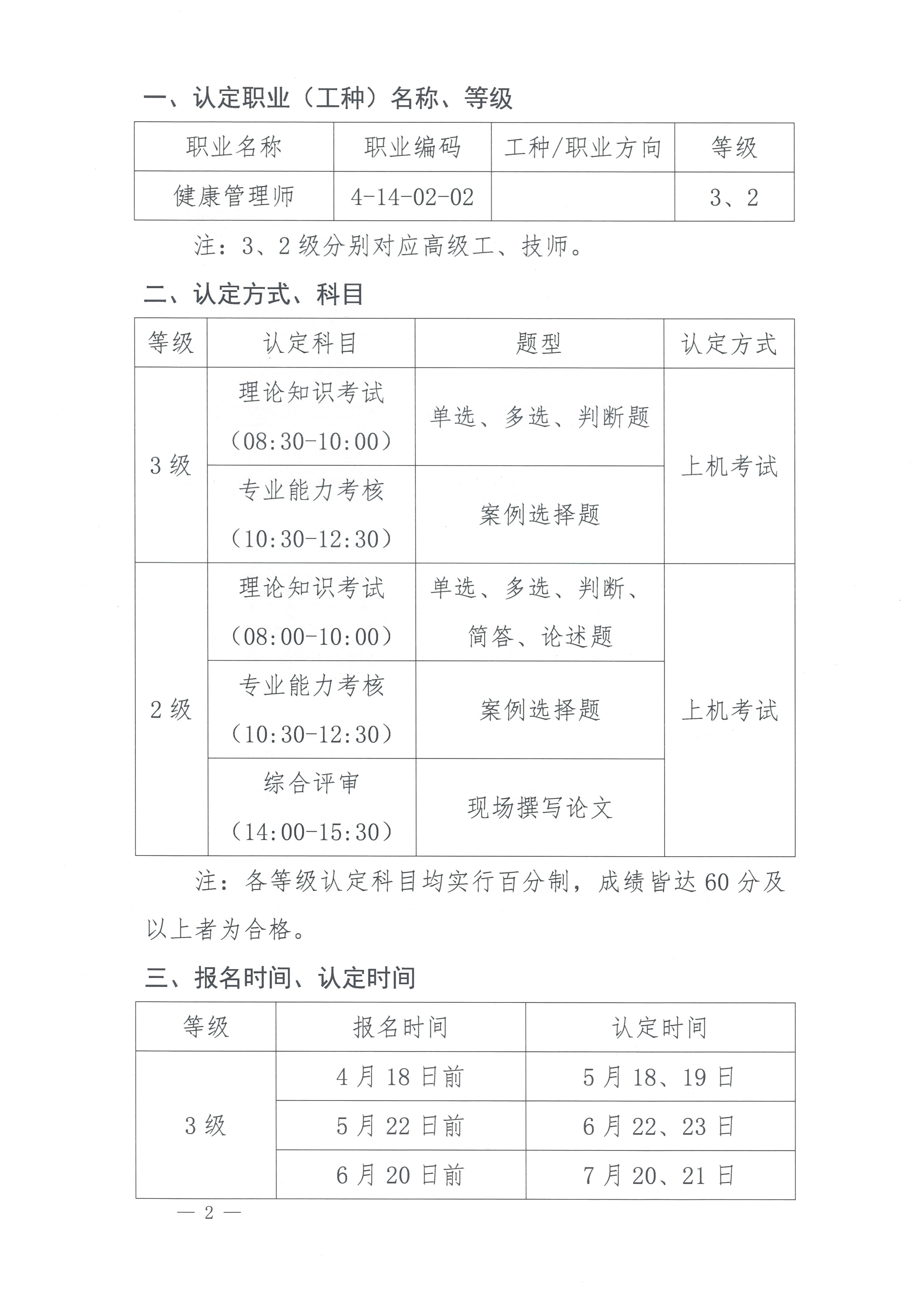 一、认定职业（工种）名称、等级

| 职业名称 | 职业编码 | 工种/职业方向 | 等级 |
|---|---|---|---|
| 健康管理师 | 4-14-02-02 |  | 3、2 |

注：3、2级分别对应高级工、技师。

二、认定方式、科目

| 等级 | 认定科目 | 题型 | 认定方式 |
|---|---|---|---|
| 3级 | 理论知识考试（08:30-10:00） | 单选、多选、判断题 | 上机考试 |
|  | 专业能力考核（10:30-12:30） | 案例选择题 |  |
| 2级 | 理论知识考试（08:00-10:00） | 单选、多选、判断、简答、论述题 | 上机考试 |
|  | 专业能力考核（10:30-12:30） | 案例选择题 |  |
|  | 综合评审（14:00-15:30） | 现场撰写论文 |  |

注：各等级认定科目均实行百分制，成绩皆达60分及以上者为合格。

三、报名时间、认定时间

| 等级 | 报名时间 | 认定时间 |
|---|---|---|
| 3级 | 4月18日前 | 5月18、19日 |
|  | 5月22日前 | 6月22、23日 |
|  | 6月20日前 | 7月20、21日 |

— 2 —